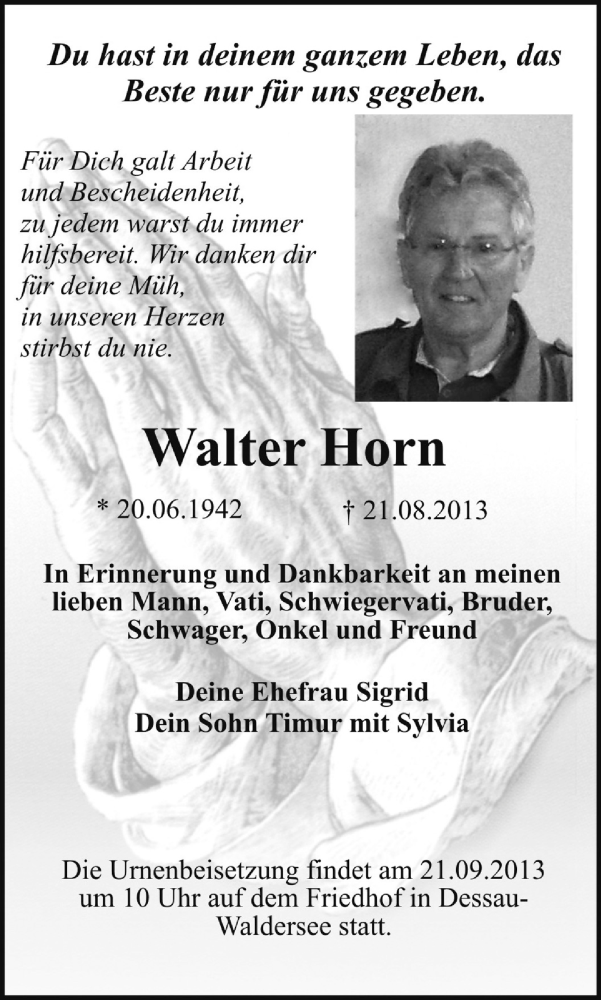 Du hast in deinem ganzem Leben, das Beste nur für uns gegeben.

Für Dich galt Arbeit und Bescheidenheit, zu jedem warst du immer hilfsbereit. Wir danken dir für deine Müh, in unseren Herzen stirbst du nie.

Walter Horn

* 20.06.1942 † 21.08.2013

In Erinnerung und Dankbarkeit an meinen lieben Mann, Vati, Schwiegervati, Bruder, Schwager, Onkel und Freund

Deine Ehefrau Sigrid
Dein Sohn Timur mit Sylvia

Die Urnenbeisetzung findet am 21.09.2013 um 10 Uhr auf dem Friedhof in Dessau-Waldersee statt.